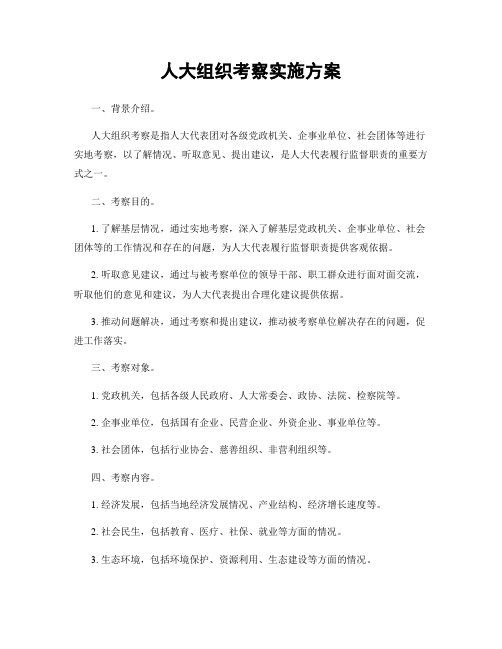 人大组织考察实施方案

一、背景介绍。

人大组织考察是指人大代表团对各级党政机关、企事业单位、社会团体等进行实地考察，以了解情况、听取意见、提出建议，是人大代表履行监督职责的重要方式之一。

二、考察目的。

1. 了解基层情况，通过实地考察，深入了解基层党政机关、企事业单位、社会团体等的工作情况和存在的问题，为人大代表履行监督职责提供客观依据。

2. 听取意见建议，通过与被考察单位的领导干部、职工群众进行面对面交流，听取他们的意见和建议，为人大代表提出合理化建议提供依据。

3. 推动问题解决，通过考察和提出建议，推动被考察单位解决存在的问题，促进工作落实。

三、考察对象。

1. 党政机关，包括各级人民政府、人大常委会、政协、法院、检察院等。

2. 企事业单位，包括国有企业、民营企业、外资企业、事业单位等。

3. 社会团体，包括行业协会、慈善组织、非营利组织等。

四、考察内容。

1. 经济发展，包括当地经济发展情况、产业结构、经济增长速度等。

2. 社会民生，包括教育、医疗、社保、就业等方面的情况。

3. 生态环境，包括环境保护、资源利用、生态建设等方面的情况。